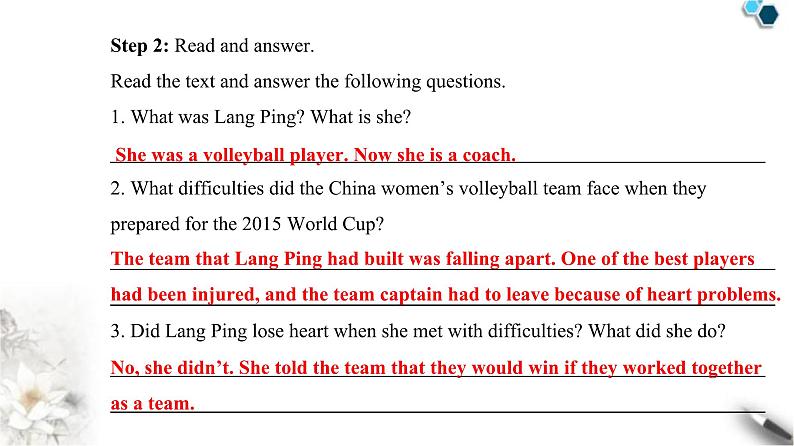 Step 2: Read and answer.

Read the text and answer the following questions.

1. What was Lang Ping? What is she?

She was a volleyball player. Now she is a coach.

2. What difficulties did the China women's volleyball team face when they prepared for the 2015 World Cup?

The team that Lang Ping had built was falling apart. One of the best players had been injured, and the team captain had to leave because of heart problems.

3. Did Lang Ping lose heart when she met with difficulties? What did she do?

No, she didn't. She told the team that they would win if they worked together as a team.